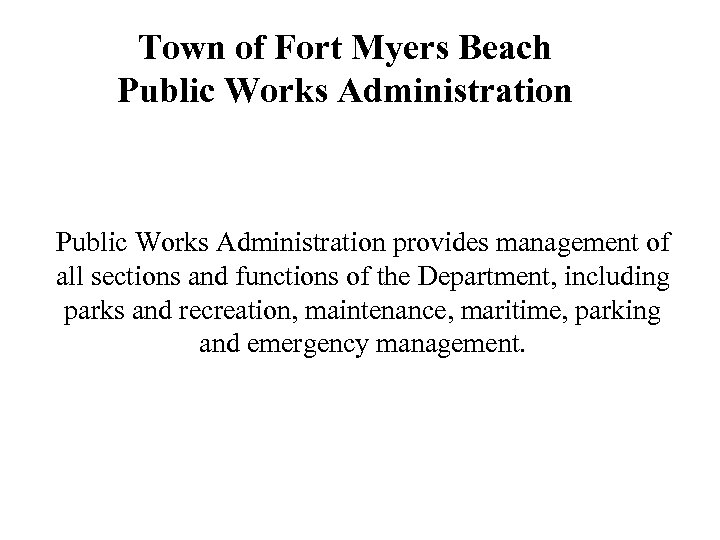 Town of Fort Myers Beach
Public Works Administration

Public Works Administration provides management of all sections and functions of the Department, including parks and recreation, maintenance, maritime, parking and emergency management.